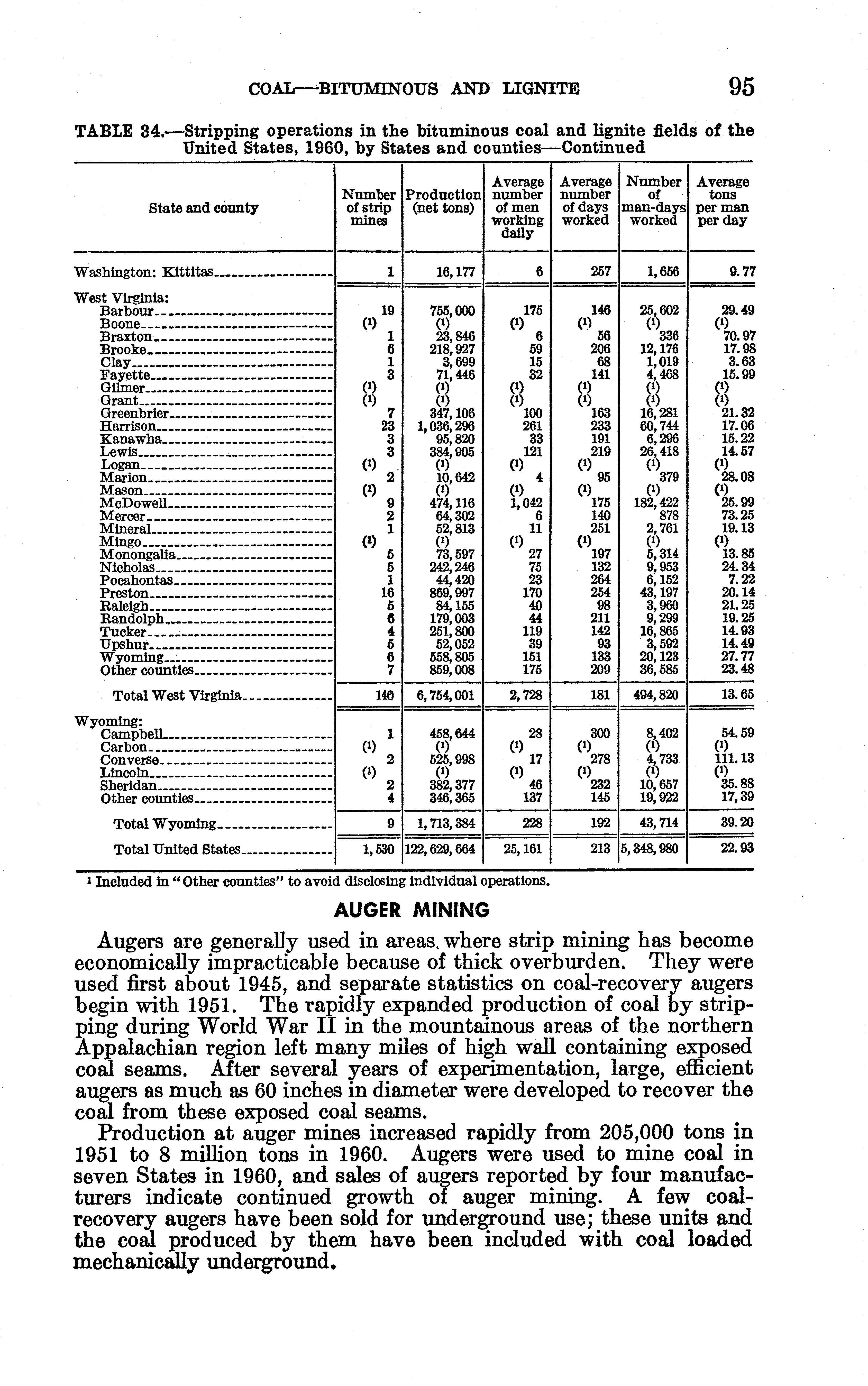 COAL—BITUMINOUS AND LIGNITE 95

TABLE 34.—Stripping operations in the bituminous coal and lignite fields of the United States, 1960, by States and counties—Continued

| State and county | Number of strip mines | Production (net tons) | Average number of men working daily | Average number of days worked | Number of man-days worked | Average tons per man per day |
|---|---|---|---|---|---|---|
| Washington: Kittitas | 1 | 16,177 | 6 | 257 | 1,656 | 9.77 |
| West Virginia: | | | | | | |
| Barbour | 19 | 755,000 | 175 | 146 | 25,602 | 29.49 |
| Boone | (1) | (1) | (1) | (1) | (1) | (1) |
| Braxton | 1 | 23,846 | 6 | 56 | 336 | 70.97 |
| Brooke | 6 | 218,927 | 59 | 206 | 12,176 | 17.98 |
| Clay | 1 | 3,699 | 15 | 68 | 1,019 | 3.63 |
| Fayette | 3 | 71,446 | 32 | 141 | 4,468 | 15.99 |
| Gilmer | (1) | (1) | (1) | (1) | (1) | (1) |
| Grant | (1) | (1) | (1) | (1) | (1) | (1) |
| Greenbrier | 7 | 347,106 | 100 | 163 | 16,281 | 21.32 |
| Harrison | 23 | 1,036,296 | 261 | 233 | 60,744 | 17.06 |
| Kanawha | 3 | 95,820 | 33 | 191 | 6,296 | 15.22 |
| Lewis | 3 | 384,905 | 121 | 219 | 26,418 | 14.57 |
| Logan | (1) | (1) | (1) | (1) | (1) | (1) |
| Marion | 2 | 10,642 | 4 | 95 | 379 | 28.08 |
| Mason | (1) | (1) | (1) | (1) | (1) | (1) |
| McDowell | 9 | 474,116 | 1,042 | 175 | 182,422 | 25.99 |
| Mercer | 2 | 64,302 | 6 | 140 | 878 | 73.25 |
| Mineral | 1 | 52,813 | 11 | 251 | 2,761 | 19.13 |
| Mingo | (1) | (1) | (1) | (1) | (1) | (1) |
| Monongalia | 5 | 73,597 | 27 | 197 | 5,314 | 13.85 |
| Nicholas | 5 | 242,246 | 75 | 132 | 9,953 | 24.34 |
| Pocahontas | 1 | 44,420 | 23 | 264 | 6,152 | 7.22 |
| Preston | 16 | 869,997 | 170 | 254 | 43,197 | 20.14 |
| Raleigh | 5 | 84,155 | 40 | 98 | 3,960 | 21.25 |
| Randolph | 6 | 179,003 | 44 | 211 | 9,299 | 19.25 |
| Tucker | 4 | 251,800 | 119 | 142 | 16,865 | 14.93 |
| Upshur | 5 | 52,052 | 39 | 93 | 3,592 | 14.49 |
| Wyoming | 6 | 558,805 | 151 | 133 | 20,123 | 27.77 |
| Other counties | 7 | 859,008 | 175 | 209 | 36,585 | 23.48 |
| Total West Virginia | 140 | 6,754,001 | 2,728 | 181 | 494,820 | 13.65 |
| Wyoming: | | | | | | |
| Campbell | 1 | 458,644 | 28 | 300 | 8,402 | 54.59 |
| Carbon | (1) | (1) | (1) | (1) | (1) | (1) |
| Converse | 2 | 525,998 | 17 | 278 | 4,733 | 111.13 |
| Lincoln | (1) | (1) | (1) | (1) | (1) | (1) |
| Sheridan | 2 | 382,377 | 46 | 232 | 10,657 | 35.88 |
| Other counties | 4 | 346,365 | 137 | 145 | 19,922 | 17,39 |
| Total Wyoming | 9 | 1,713,384 | 228 | 192 | 43,714 | 39.20 |
| Total United States | 1,530 | 122,629,664 | 25,161 | 213 | 5,348,980 | 22.93 |

¹ Included in "Other counties" to avoid disclosing individual operations.

AUGER MINING

Augers are generally used in areas where strip mining has become economically impracticable because of thick overburden. They were used first about 1945, and separate statistics on coal-recovery augers begin with 1951. The rapidly expanded production of coal by stripping during World War II in the mountainous areas of the northern Appalachian region left many miles of high wall containing exposed coal seams. After several years of experimentation, large, efficient augers as much as 60 inches in diameter were developed to recover the coal from these exposed coal seams.

Production at auger mines increased rapidly from 205,000 tons in 1951 to 8 million tons in 1960. Augers were used to mine coal in seven States in 1960, and sales of augers reported by four manufacturers indicate continued growth of auger mining. A few coal-recovery augers have been sold for underground use; these units and the coal produced by them have been included with coal loaded mechanically underground.